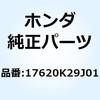 ホンダ
純正パーツ

品番:17620K29J01